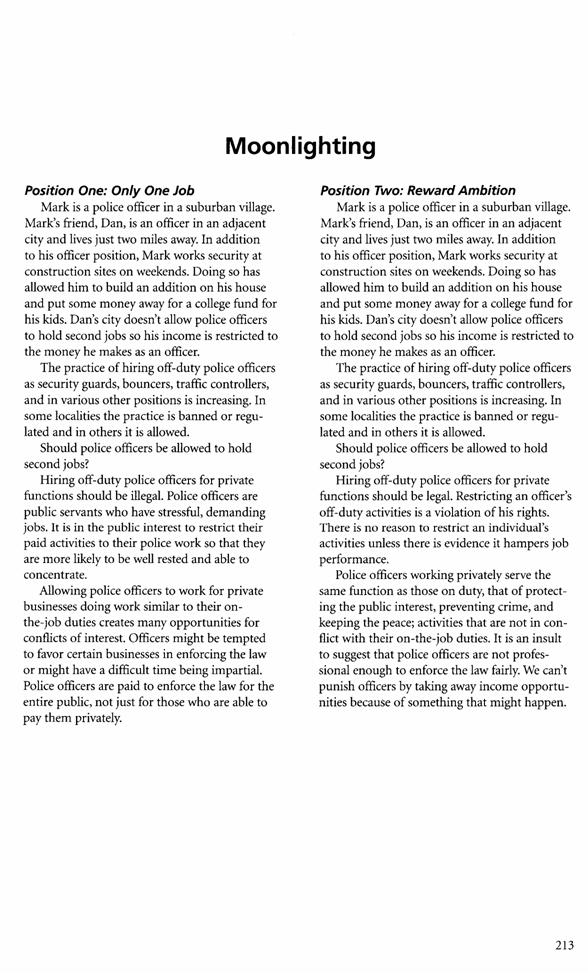 Moonlighting

Position One: Only One Job

Mark is a police officer in a suburban village. Mark's friend, Dan, is an officer in an adjacent city and lives just two miles away. In addition to his officer position, Mark works security at construction sites on weekends. Doing so has allowed him to build an addition on his house and put some money away for a college fund for his kids. Dan's city doesn't allow police officers to hold second jobs so his income is restricted to the money he makes as an officer.

The practice of hiring off-duty police officers as security guards, bouncers, traffic controllers, and in various other positions is increasing. In some localities the practice is banned or regulated and in others it is allowed.

Should police officers be allowed to hold second jobs?

Hiring off-duty police officers for private functions should be illegal. Police officers are public servants who have stressful, demanding jobs. It is in the public interest to restrict their paid activities to their police work so that they are more likely to be well rested and able to concentrate.

Allowing police officers to work for private businesses doing work similar to their on-the-job duties creates many opportunities for conflicts of interest. Officers might be tempted to favor certain businesses in enforcing the law or might have a difficult time being impartial. Police officers are paid to enforce the law for the entire public, not just for those who are able to pay them privately.

Position Two: Reward Ambition

Mark is a police officer in a suburban village. Mark's friend, Dan, is an officer in an adjacent city and lives just two miles away. In addition to his officer position, Mark works security at construction sites on weekends. Doing so has allowed him to build an addition on his house and put some money away for a college fund for his kids. Dan's city doesn't allow police officers to hold second jobs so his income is restricted to the money he makes as an officer.

The practice of hiring off-duty police officers as security guards, bouncers, traffic controllers, and in various other positions is increasing. In some localities the practice is banned or regulated and in others it is allowed.

Should police officers be allowed to hold second jobs?

Hiring off-duty police officers for private functions should be legal. Restricting an officer's off-duty activities is a violation of his rights. There is no reason to restrict an individual's activities unless there is evidence it hampers job performance.

Police officers working privately serve the same function as those on duty, that of protecting the public interest, preventing crime, and keeping the peace; activities that are not in conflict with their on-the-job duties. It is an insult to suggest that police officers are not professional enough to enforce the law fairly. We can't punish officers by taking away income opportunities because of something that might happen.

213